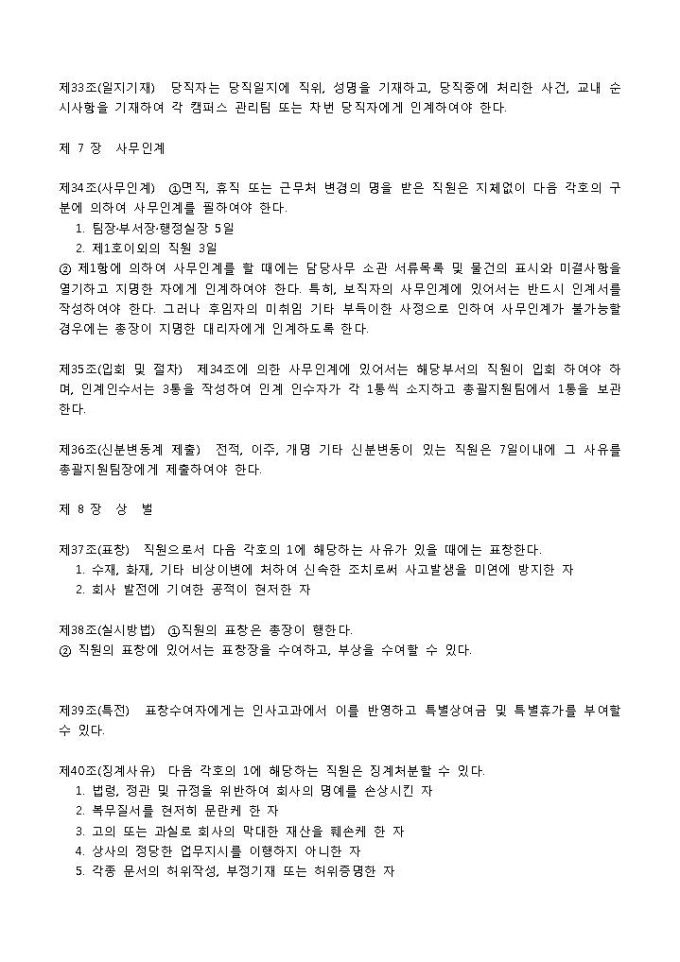 제33조(일지기재) 당직자는 당직일지에 직위, 성명을 기재하고, 당직중에 처리한 사건, 교내 순시사항을 기재하여 각 캠퍼스 관리팀 또는 차번 당직자에게 인계하여야 한다.

제 7 장 사무인계

제34조(사무인계) ①면직, 휴직 또는 근무처 변경의 명을 받은 직원은 지체없이 다음 각호의 구분에 의하여 사무인계를 필하여야 한다.
1. 팀장·부서장·행정실장 5일
2. 제1호이외의 직원 3일
② 제1항에 의하여 사무인계를 할 때에는 담당사무 소관 서류목록 및 물건의 표시와 미결사항을 열기하고 지명한 자에게 인계하여야 한다. 특히, 보직자의 사무인계에 있어서는 반드시 인계서를 작성하여야 한다. 그러나 후임자의 미취임 기타 부득이한 사정으로 인하여 사무인계가 불가능할 경우에는 총장이 지명한 대리자에게 인계하도록 한다.

제35조(입회 및 절차) 제34조에 의한 사무인계에 있어서는 해당부서의 직원이 입회 하여야 하며, 인계인수서는 3통을 작성하여 인계 인수자가 각 1통씩 소지하고 총괄지원팀에서 1통을 보관한다.

제36조(신분변동계 제출) 전적, 이주, 개명 기타 신분변동이 있는 직원은 7일이내에 그 사유를 총괄지원팀장에게 제출하여야 한다.

제 8 장 상 벌

제37조(표창) 직원으로서 다음 각호의 1에 해당하는 사유가 있을 때에는 표창한다.
1. 수재, 화재, 기타 비상이변에 처하여 신속한 조치로써 사고발생을 미연에 방지한 자
2. 회사 발전에 기여한 공적이 현저한 자

제38조(실시방법) ①직원의 표창은 총장이 행한다.
② 직원의 표창에 있어서는 표창장을 수여하고, 부상을 수여할 수 있다.

제39조(특전) 표창수여자에게는 인사고과에서 이를 반영하고 특별상여금 및 특별휴가를 부여할 수 있다.

제40조(징계사유) 다음 각호의 1에 해당하는 직원은 징계처분할 수 있다.
1. 법령, 정관 및 규정을 위반하여 회사의 명예를 손상시킨 자
2. 복무질서를 현저히 문란케 한 자
3. 고의 또는 과실로 회사의 막대한 재산을 훼손케 한 자
4. 상사의 정당한 업무지시를 이행하지 아니한 자
5. 각종 문서의 허위작성, 부정기재 또는 허위증명한 자